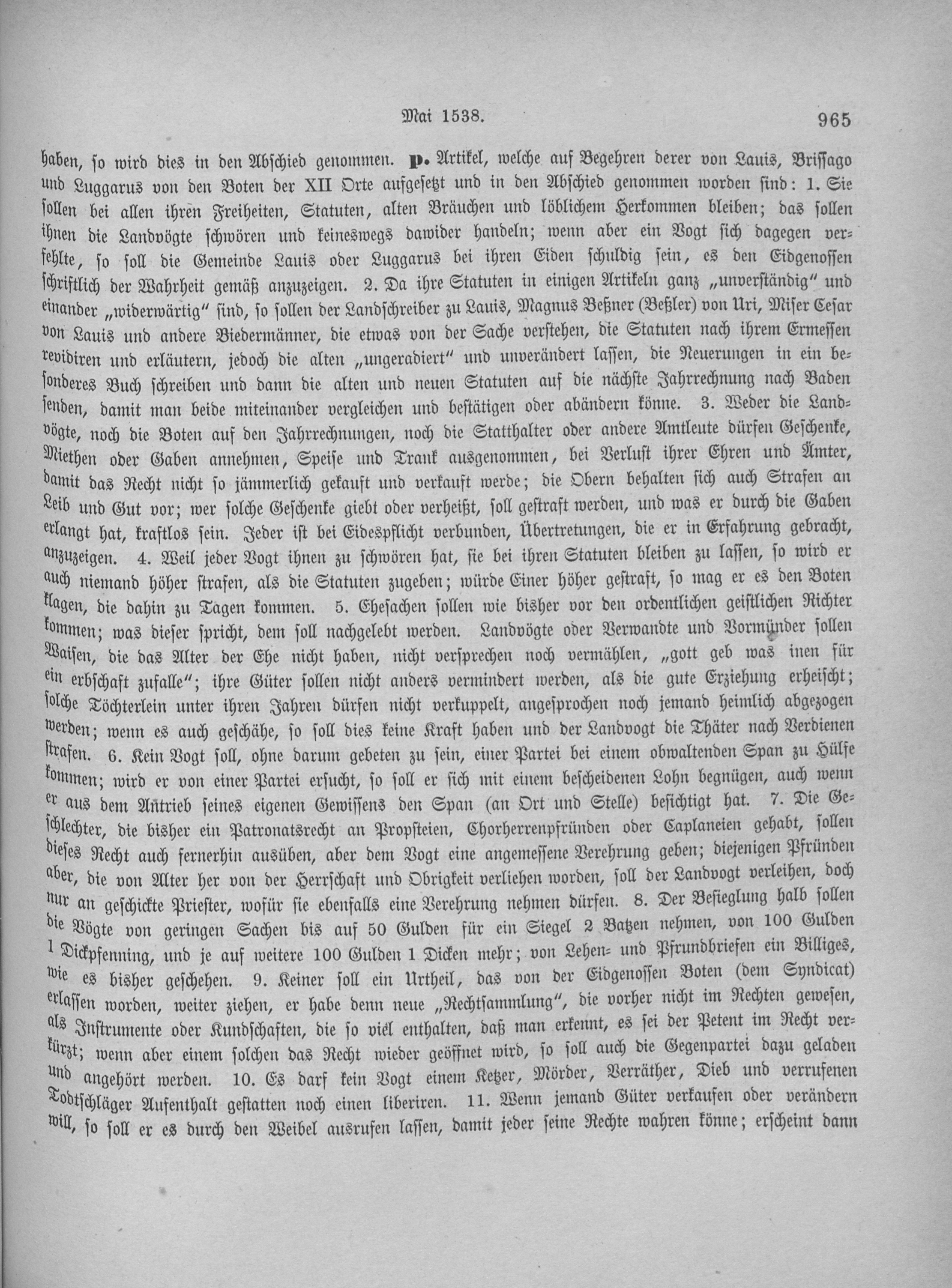 Mai 1538.

965

haben, so wird dies in den Abschied genommen. p. Artikel, welche auf Begehren derer von Lauis, Brissago und Luggarus von den Boten der XII Orte aufgesetzt und in den Abschied genommen worden sind: 1. Sie sollen bei allen ihren Freiheiten, Statuten, alten Bräuchen und löblichem Herkommen bleiben; das sollen ihnen die Landvögte schwören und keineswegs dawider handeln; wenn aber ein Vogt sich dagegen verfehlte, so soll die Gemeinde Lauis oder Luggarus bei ihren Eiden schuldig sein, es den Eidgenossen schriftlich der Wahrheit gemäß anzuzeigen. 2. Da ihre Statuten in einigen Artikeln ganz „unverständig" und einander „widerwärtig" sind, so sollen der Landschreiber zu Lauis, Magnus Beßner (Beßler) von Uri, Miser Cesar von Lauis und andere Biedermänner, die etwas von der Sache verstehen, die Statuten nach ihrem Ermessen revidiren und erläutern, jedoch die alten „ungeradiert" und unverändert lassen, die Neuerungen in ein besonderes Buch schreiben und dann die alten und neuen Statuten auf die nächste Jahrrechnung nach Baden senden, damit man beide miteinander vergleichen und bestätigen oder abändern könne. 3. Weder die Landvögte, noch die Boten auf den Jahrrechnungen, noch die Statthalter oder andere Amtleute dürfen Geschenke, Miethen oder Gaben annehmen, Speise und Trank ausgenommen, bei Verlust ihrer Ehren und Ämter, damit das Recht nicht so jämmerlich gekauft und verkauft werde; die Obern behalten sich auch Strafen an Leib und Gut vor; wer solche Geschenke giebt oder verheißt, soll gestraft werden, und was er durch die Gaben erlangt hat, kraftlos sein. Jeder ist bei Eidespflicht verbunden, Übertretungen, die er in Erfahrung gebracht, anzuzeigen. 4. Weil jeder Vogt ihnen zu schwören hat, sie bei ihren Statuten bleiben zu lassen, so wird er auch niemand höher strafen, als die Statuten zugeben; würde Einer höher gestraft, so mag er es den Boten klagen, die dahin zu Tagen kommen. 5. Ehesachen sollen wie bisher vor den ordentlichen geistlichen Richter kommen; was dieser spricht, dem soll nachgelebt werden. Landvögte oder Verwandte und Vormünder sollen Waisen, die das Alter der Ehe nicht haben, nicht versprechen noch vermählen, „gott geb was inen für ein erbschaft zufalle"; ihre Güter sollen nicht anders vermindert werden, als die gute Erziehung erheischt; solche Töchterlein unter ihren Jahren dürfen nicht verkuppelt, angesprochen noch jemand heimlich abgezogen werden; wenn es auch geschähe, so soll dies keine Kraft haben und der Landvogt die Thäter nach Verdienen strafen. 6. Kein Vogt soll, ohne darum gebeten zu sein, einer Partei bei einem obwaltenden Span zu Hülfe kommen; wird er von einer Partei ersucht, so soll er sich mit einem bescheidenen Lohn begnügen, auch wenn er aus dem Antrieb seines eigenen Gewissens den Span (an Ort und Stelle) besichtigt hat. 7. Die Geschlechter, die bisher ein Patronatsrecht an Propsteien, Chorherrenpfründen oder Caplaneien gehabt, sollen dieses Recht auch fernerhin ausüben, aber dem Vogt eine angemessene Verehrung geben; diejenigen Pfründen aber, die von Alter her von der Herrschaft und Obrigkeit verliehen worden, soll der Landvogt verleihen, doch nur an geschickte Priester, wofür sie ebenfalls eine Verehrung nehmen dürfen. 8. Der Besieglung halb sollen die Vögte von geringen Sachen bis auf 50 Gulden für ein Siegel 2 Batzen nehmen, von 100 Gulden 1 Dickpfenning, und je auf weitere 100 Gulden 1 Dicken mehr; von Lehen- und Pfrundbriefen ein Billiges, wie es bisher geschehen. 9. Keiner soll ein Urtheil, das von der Eidgenossen Boten (dem Syndicat) erlassen worden, weiter ziehen, er habe denn neue „Rechtsammlung", die vorher nicht im Rechten gewesen, als Instrumente oder Kundschaften, die so viel enthalten, daß man erkennt, es sei der Petent im Recht verkürzt; wenn aber einem solchen das Recht wieder geöffnet wird, so soll auch die Gegenpartei dazu geladen und angehört werden. 10. Es darf kein Vogt einem Ketzer, Mörder, Verräther, Dieb und verrufenen Todtschläger Aufenthalt gestatten noch einen liberiren. 11. Wenn jemand Güter verkaufen oder verändern will, so soll er es durch den Weibel ausrufen lassen, damit jeder seine Rechte wahren könne; erscheint dann